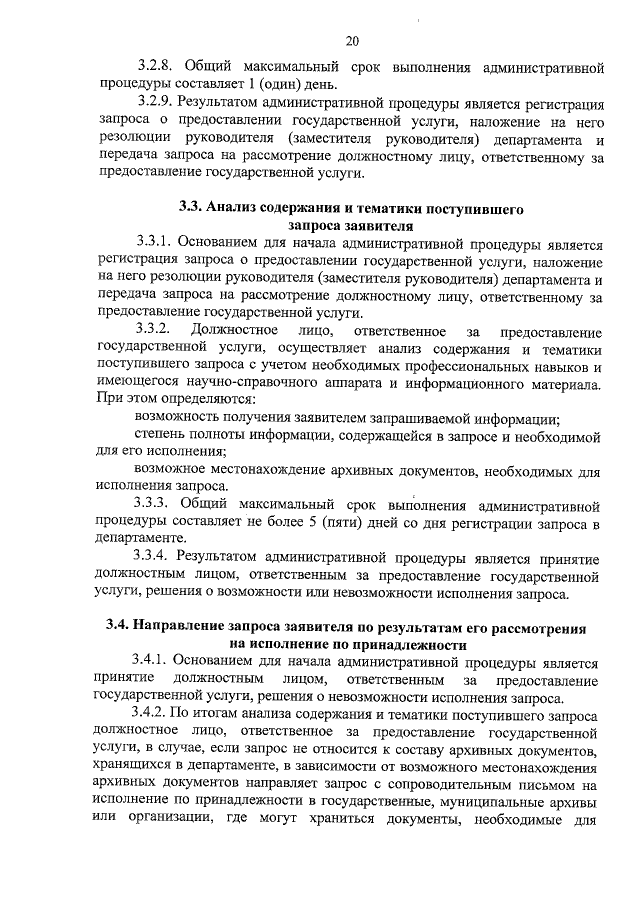 20

3.2.8. Общий максимальный срок выполнения административной процедуры составляет 1 (один) день.

3.2.9. Результатом административной процедуры является регистрация запроса о предоставлении государственной услуги, наложение на него резолюции руководителя (заместителя руководителя) департамента и передача запроса на рассмотрение должностному лицу, ответственному за предоставление государственной услуги.

3.3. Анализ содержания и тематики поступившего запроса заявителя

3.3.1. Основанием для начала административной процедуры является регистрация запроса о предоставлении государственной услуги, наложение на него резолюции руководителя (заместителя руководителя) департамента и передача запроса на рассмотрение должностному лицу, ответственному за предоставление государственной услуги.

3.3.2. Должностное лицо, ответственное за предоставление государственной услуги, осуществляет анализ содержания и тематики поступившего запроса с учетом необходимых профессиональных навыков и имеющегося научно-справочного аппарата и информационного материала. При этом определяются:

возможность получения заявителем запрашиваемой информации;

степень полноты информации, содержащейся в запросе и необходимой для его исполнения;

возможное местонахождение архивных документов, необходимых для исполнения запроса.

3.3.3. Общий максимальный срок выполнения административной процедуры составляет не более 5 (пяти) дней со дня регистрации запроса в департаменте.

3.3.4. Результатом административной процедуры является принятие должностным лицом, ответственным за предоставление государственной услуги, решения о возможности или невозможности исполнения запроса.

3.4. Направление запроса заявителя по результатам его рассмотрения на исполнение по принадлежности

3.4.1. Основанием для начала административной процедуры является принятие должностным лицом, ответственным за предоставление государственной услуги, решения о невозможности исполнения запроса.

3.4.2. По итогам анализа содержания и тематики поступившего запроса должностное лицо, ответственное за предоставление государственной услуги, в случае, если запрос не относится к составу архивных документов, хранящихся в департаменте, в зависимости от возможного местонахождения архивных документов направляет запрос с сопроводительным письмом на исполнение по принадлежности в государственные, муниципальные архивы или организации, где могут храниться документы, необходимые для